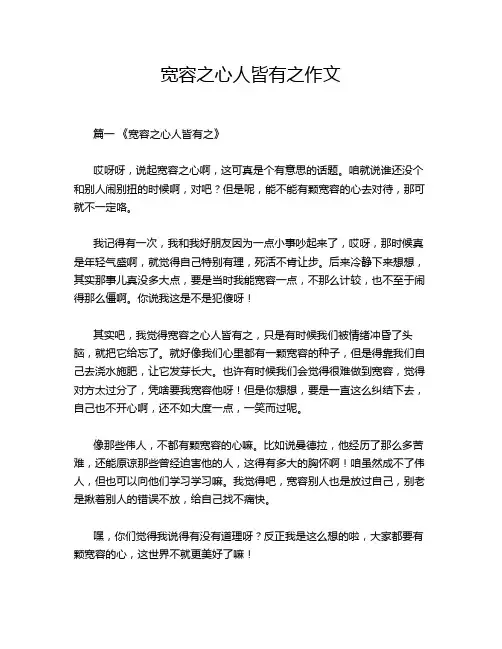 宽容之心人皆有之作文

篇一《宽容之心人皆有之》

哎呀呀，说起宽容之心啊，这可真是个有意思的话题。咱就说谁还没个和别人闹别扭的时候啊，对吧？但是呢，能不能有颗宽容的心去对待，那可就不一定咯。

我记得有一次，我和我好朋友因为一点小事吵起来了，哎呀，那时候真是年轻气盛啊，就觉得自己特别有理，死活不肯让步。后来冷静下来想想，其实那事儿真没多大点，要是当时我能宽容一点，不那么计较，也不至于闹得那么僵啊。你说我这是不是犯傻呀！

其实吧，我觉得宽容之心人皆有之，只是有时候我们被情绪冲昏了头脑，就把它给忘了。就好像我们心里都有一颗宽容的种子，但是得靠我们自己去浇水施肥，让它发芽长大。也许有时候我们会觉得很难做到宽容，觉得对方太过分了，凭啥要我宽容他呀！但是你想想，要是一直这么纠结下去，自己也不开心啊，还不如大度一点，一笑而过呢。

像那些伟人，不都有颗宽容的心嘛。比如说曼德拉，他经历了那么多苦难，还能原谅那些曾经迫害他的人，这得有多大的胸怀啊！咱虽然成不了伟人，但也可以向他们学习学习嘛。我觉得吧，宽容别人也是放过自己，别老是揪着别人的错误不放，给自己找不痛快。

嘿，你们觉得我说得有没有道理呀？反正我是这么想的啦，大家都要有颗宽容的心，这世界不就更美好了嘛！